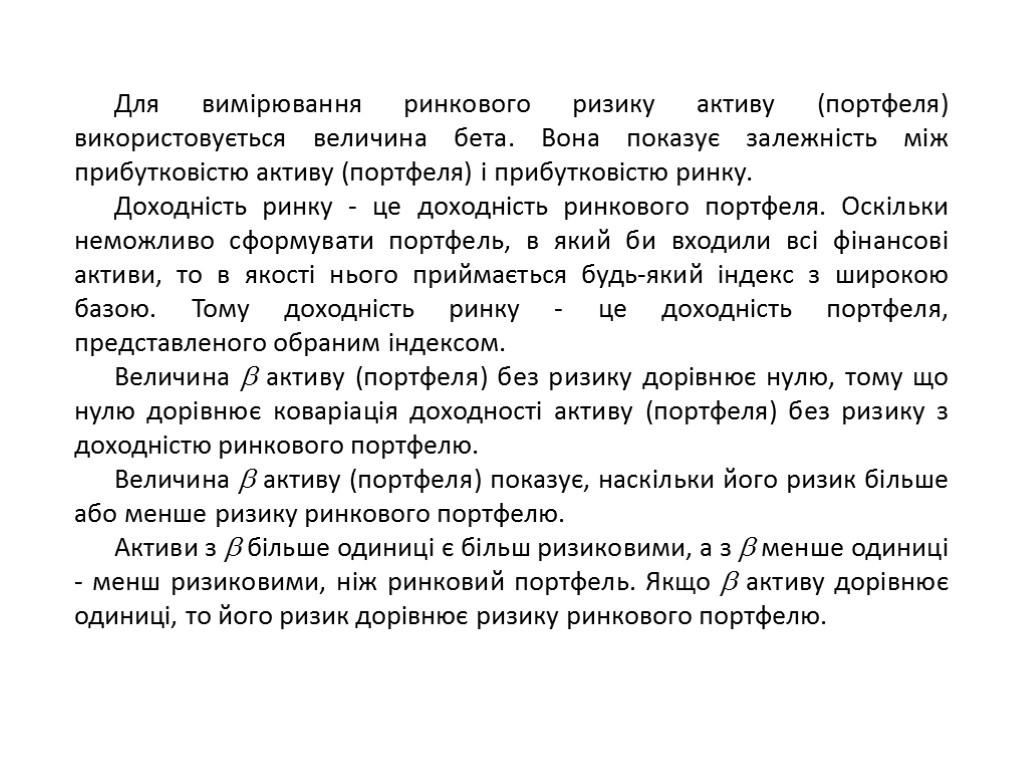 Для вимірювання ринкового ризику активу (портфеля) використовується величина бета. Вона показує залежність між прибутковістю активу (портфеля) і прибутковістю ринку.

Доходність ринку - це доходність ринкового портфеля. Оскільки неможливо сформувати портфель, в який би входили всі фінансові активи, то в якості нього приймається будь-який індекс з широкою базою. Тому доходність ринку - це доходність портфеля, представленого обраним індексом.

Величина $\beta$ активу (портфеля) без ризику дорівнює нулю, тому що нулю дорівнює коваріація доходності активу (портфеля) без ризику з доходністю ринкового портфелю.

Величина $\beta$ активу (портфеля) показує, наскільки його ризик більше або менше ризику ринкового портфелю.

Активи з $\beta$ більше одиниці є більш ризиковими, а з $\beta$ менше одиниці - менш ризиковими, ніж ринковий портфель. Якщо $\beta$ активу дорівнює одиниці, то його ризик дорівнює ризику ринкового портфелю.